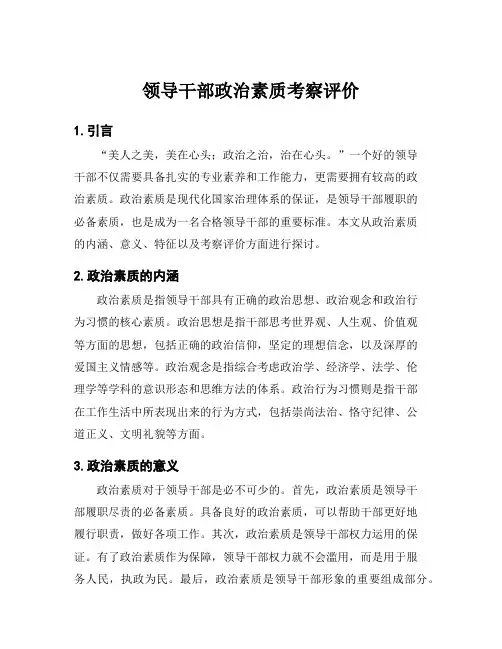 领导干部政治素质考察评价

1. 引言

“美人之美，美在心头；政治之治，治在心头。”一个好的领导干部不仅需要具备扎实的专业素养和工作能力，更需要拥有较高的政治素质。政治素质是现代化国家治理体系的保证，是领导干部履职的必备素质，也是成为一名合格领导干部的重要标准。本文从政治素质的内涵、意义、特征以及考察评价方面进行探讨。

2. 政治素质的内涵

政治素质是指领导干部具有正确的政治思想、政治观念和政治行为习惯的核心素质。政治思想是指干部思考世界观、人生观、价值观等方面的思想，包括正确的政治信仰，坚定的理想信念，以及深厚的爱国主义情感等。政治观念是指综合考虑政治学、经济学、法学、伦理学等学科的意识形态和思维方法的体系。政治行为习惯则是指干部在工作生活中所表现出来的行为方式，包括崇尚法治、恪守纪律、公道正义、文明礼貌等方面。

3. 政治素质的意义

政治素质对于领导干部是必不可少的。首先，政治素质是领导干部履职尽责的必备素质。具备良好的政治素质，可以帮助干部更好地履行职责，做好各项工作。其次，政治素质是领导干部权力运用的保证。有了政治素质作为保障，领导干部权力就不会滥用，而是用于服务人民，执政为民。最后，政治素质是领导干部形象的重要组成部分。